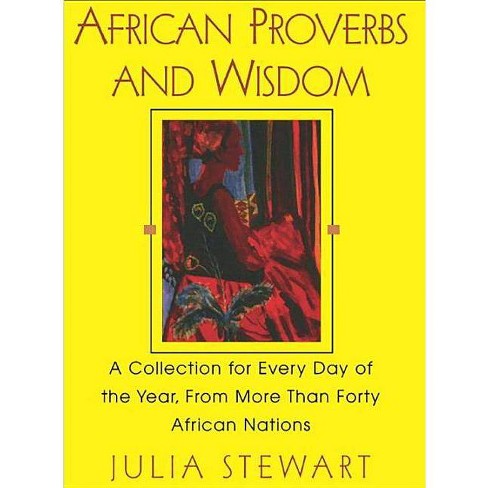 AFRICAN PROVERBS AND WISDOM

A Collection for Every Day of the Year, From More Than Forty African Nations

JULIA STEWART